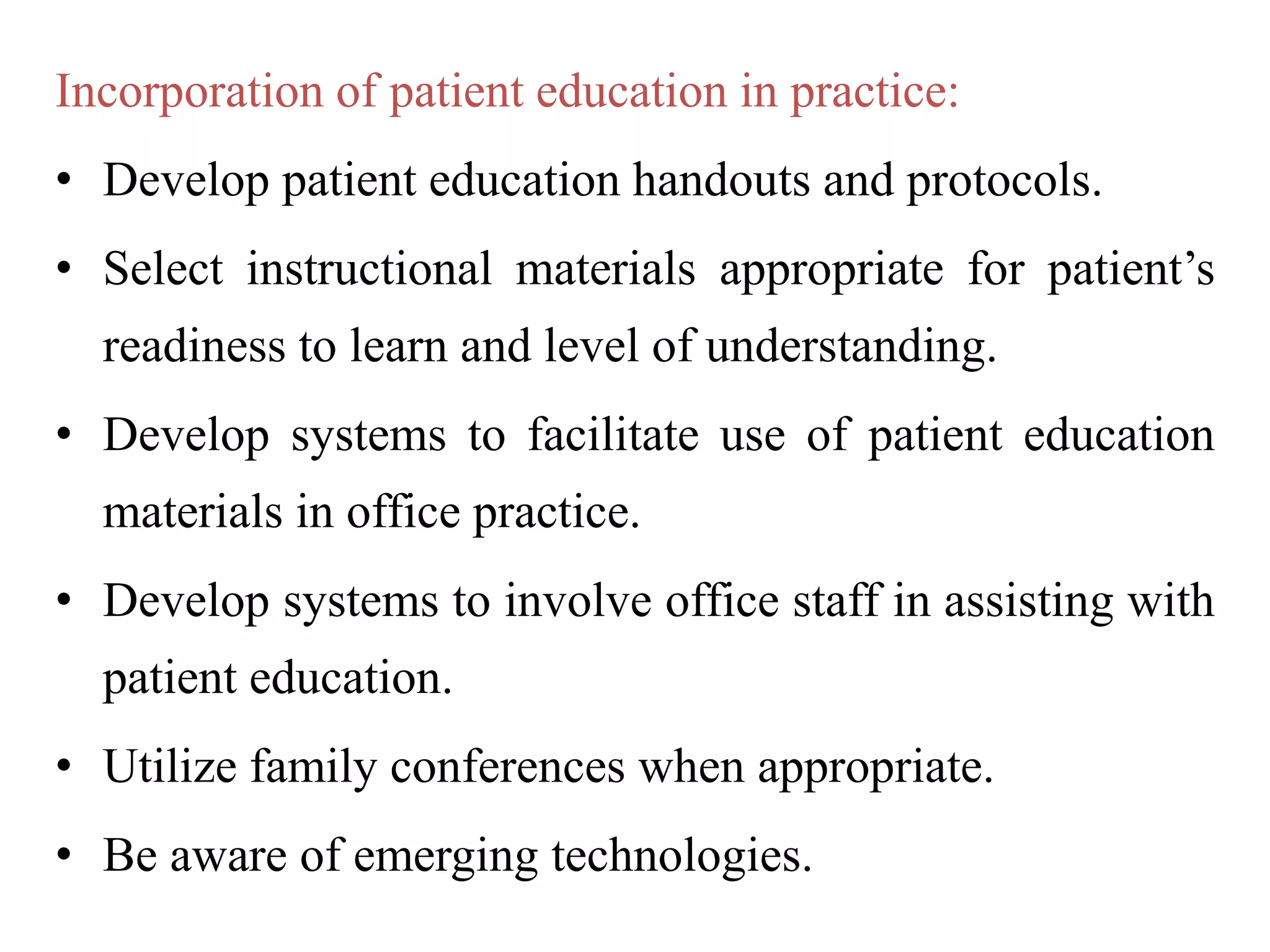 Incorporation of patient education in practice:

• Develop patient education handouts and protocols.

• Select instructional materials appropriate for patient’s readiness to learn and level of understanding.

• Develop systems to facilitate use of patient education materials in office practice.

• Develop systems to involve office staff in assisting with patient education.

• Utilize family conferences when appropriate.

• Be aware of emerging technologies.